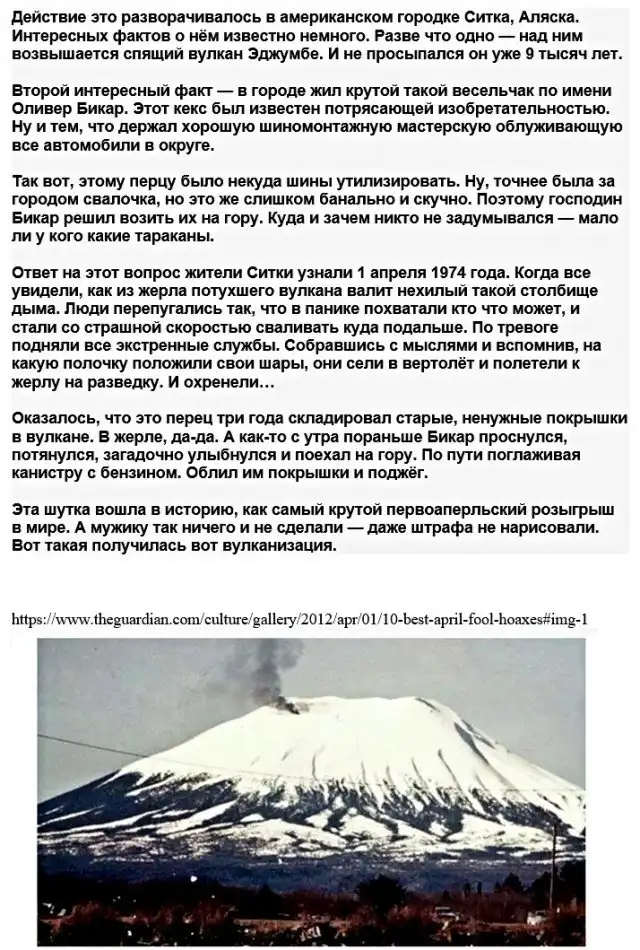 Действие это разворачивалось в американском городке Ситка, Аляска. Интересных фактов о нём известно немного. Разве что одно — над ним возвышается спящий вулкан Эджумбе. И не просыпался он уже 9 тысяч лет.

Второй интересный факт — в городе жил крутой такой весельчак по имени Оливер Бикар. Этот кекс был известен потрясающей изобретательностью. Ну и тем, что держал хорошую шиномонтажную мастерскую облуживающую все автомобили в округе.

Так вот, этому перцу было некуда шины утилизировать. Ну, точнее была за городом свалочка, но это же слишком банально и скучно. Поэтому господин Бикар решил возить их на гору. Куда и зачем никто не задумывался — мало ли у кого какие тараканы.

Ответ на этот вопрос жители Ситки узнали 1 апреля 1974 года. Когда все увидели, как из жерла потухшего вулкана валит нехилый такой столбище дыма. Люди перепугались так, что в панике похватали кто что может, и стали со страшной скоростью сваливать куда подальше. По тревоге подняли все экстренные службы. Собравшись с мыслями и вспомнив, на какую полочку положили свои шары, они сели в вертолёт и полетели к жерлу на разведку. И охренели…

Оказалось, что это перец три года складировал старые, ненужные покрышки в вулкане. В жерле, да-да. А как-то с утра пораньше Бикар проснулся, потянулся, загадочно улыбнулся и поехал на гору. По пути поглаживая канистру с бензином. Облил им покрышки и поджёг.

Эта шутка вошла в историю, как самый крутой первоаперльский розыгрыш в мире. А мужику так ничего и не сделали — даже штрафа не нарисовали. Вот такая получилась вот вулканизация.

https://www.theguardian.com/culture/gallery/2012/apr/01/10-best-april-fool-hoaxes#img-1